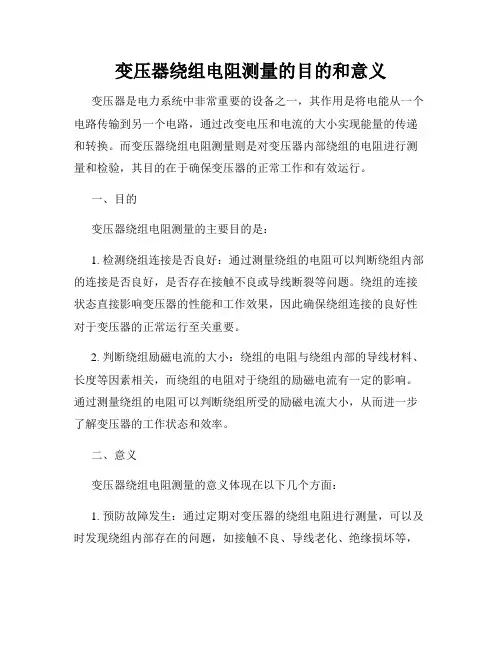 变压器绕组电阻测量的目的和意义

变压器是电力系统中非常重要的设备之一，其作用是将电能从一个电路传输到另一个电路，通过改变电压和电流的大小实现能量的传递和转换。而变压器绕组电阻测量则是对变压器内部绕组的电阻进行测量和检验，其目的在于确保变压器的正常工作和有效运行。

一、目的

变压器绕组电阻测量的主要目的是：

1. 检测绕组连接是否良好：通过测量绕组的电阻可以判断绕组内部的连接是否良好，是否存在接触不良或导线断裂等问题。绕组的连接状态直接影响变压器的性能和工作效果，因此确保绕组连接的良好性对于变压器的正常运行至关重要。

2. 判断绕组励磁电流的大小：绕组的电阻与绕组内部的导线材料、长度等因素相关，而绕组的电阻对于绕组的励磁电流有一定的影响。通过测量绕组的电阻可以判断绕组所受的励磁电流大小，从而进一步了解变压器的工作状态和效率。

二、意义

变压器绕组电阻测量的意义体现在以下几个方面：

1. 预防故障发生：通过定期对变压器的绕组电阻进行测量，可以及时发现绕组内部存在的问题，如接触不良、导线老化、绝缘损坏等，